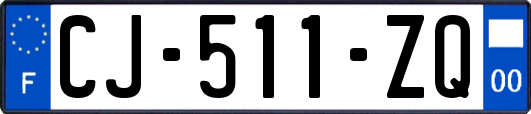 F
CJ-511-ZQ
00